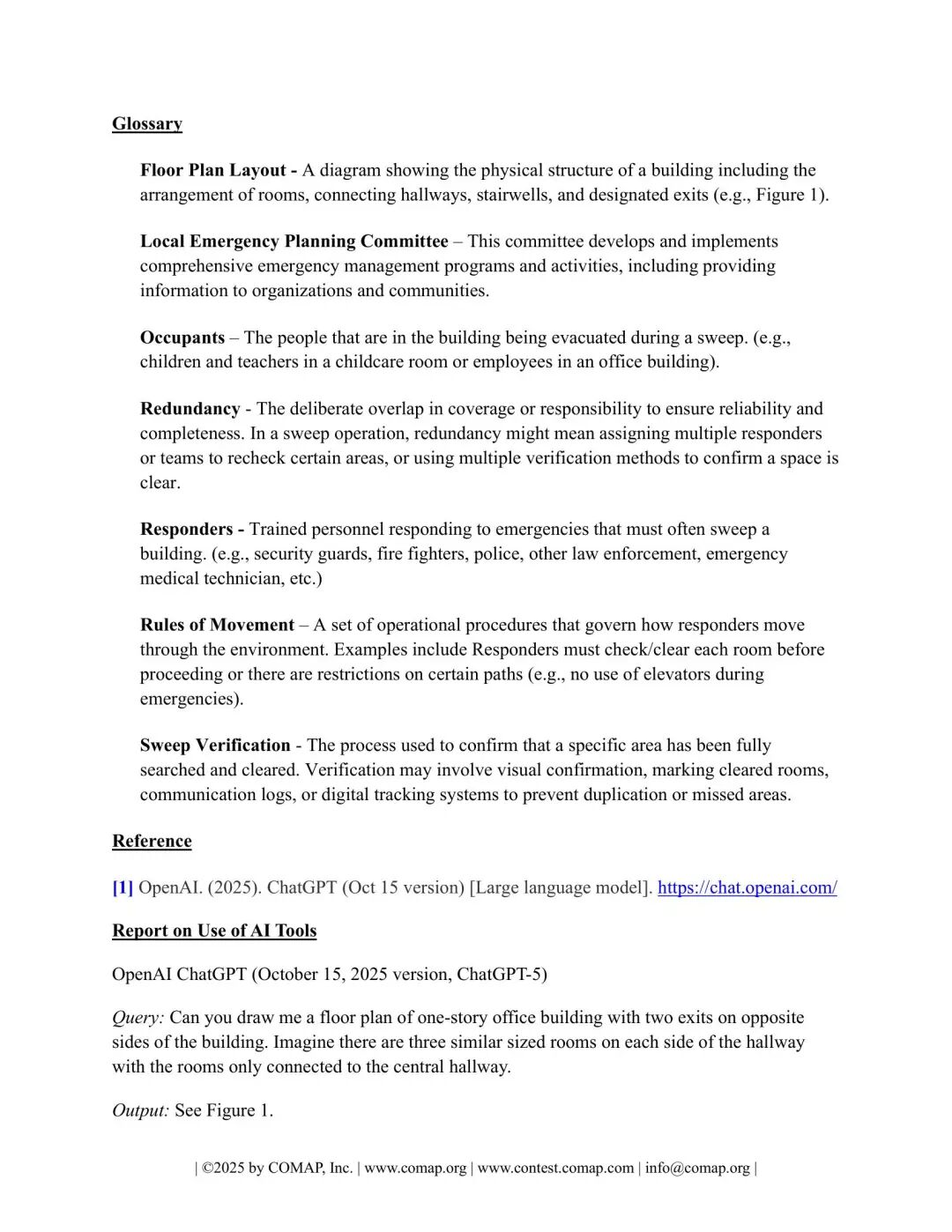 Glossary

Floor Plan Layout - A diagram showing the physical structure of a building including the arrangement of rooms, connecting hallways, stairwells, and designated exits (e.g., Figure 1).

Local Emergency Planning Committee – This committee develops and implements comprehensive emergency management programs and activities, including providing information to organizations and communities.

Occupants – The people that are in the building being evacuated during a sweep. (e.g., children and teachers in a childcare room or employees in an office building).

Redundancy - The deliberate overlap in coverage or responsibility to ensure reliability and completeness. In a sweep operation, redundancy might mean assigning multiple responders or teams to recheck certain areas, or using multiple verification methods to confirm a space is clear.

Responders - Trained personnel responding to emergencies that must often sweep a building. (e.g., security guards, fire fighters, police, other law enforcement, emergency medical technician, etc.)

Rules of Movement – A set of operational procedures that govern how responders move through the environment. Examples include Responders must check/clear each room before proceeding or there are restrictions on certain paths (e.g., no use of elevators during emergencies).

Sweep Verification - The process used to confirm that a specific area has been fully searched and cleared. Verification may involve visual confirmation, marking cleared rooms, communication logs, or digital tracking systems to prevent duplication or missed areas.

Reference

[1] OpenAI. (2025). ChatGPT (Oct 15 version) [Large language model]. https://chat.openai.com/

Report on Use of AI Tools

OpenAI ChatGPT (October 15, 2025 version, ChatGPT-5)

Query: Can you draw me a floor plan of one-story office building with two exits on opposite sides of the building. Imagine there are three similar sized rooms on each side of the hallway with the rooms only connected to the central hallway.

Output: See Figure 1.

| ©2025 by COMAP, Inc. | www.comap.org | www.contest.comap.com | info@comap.org |